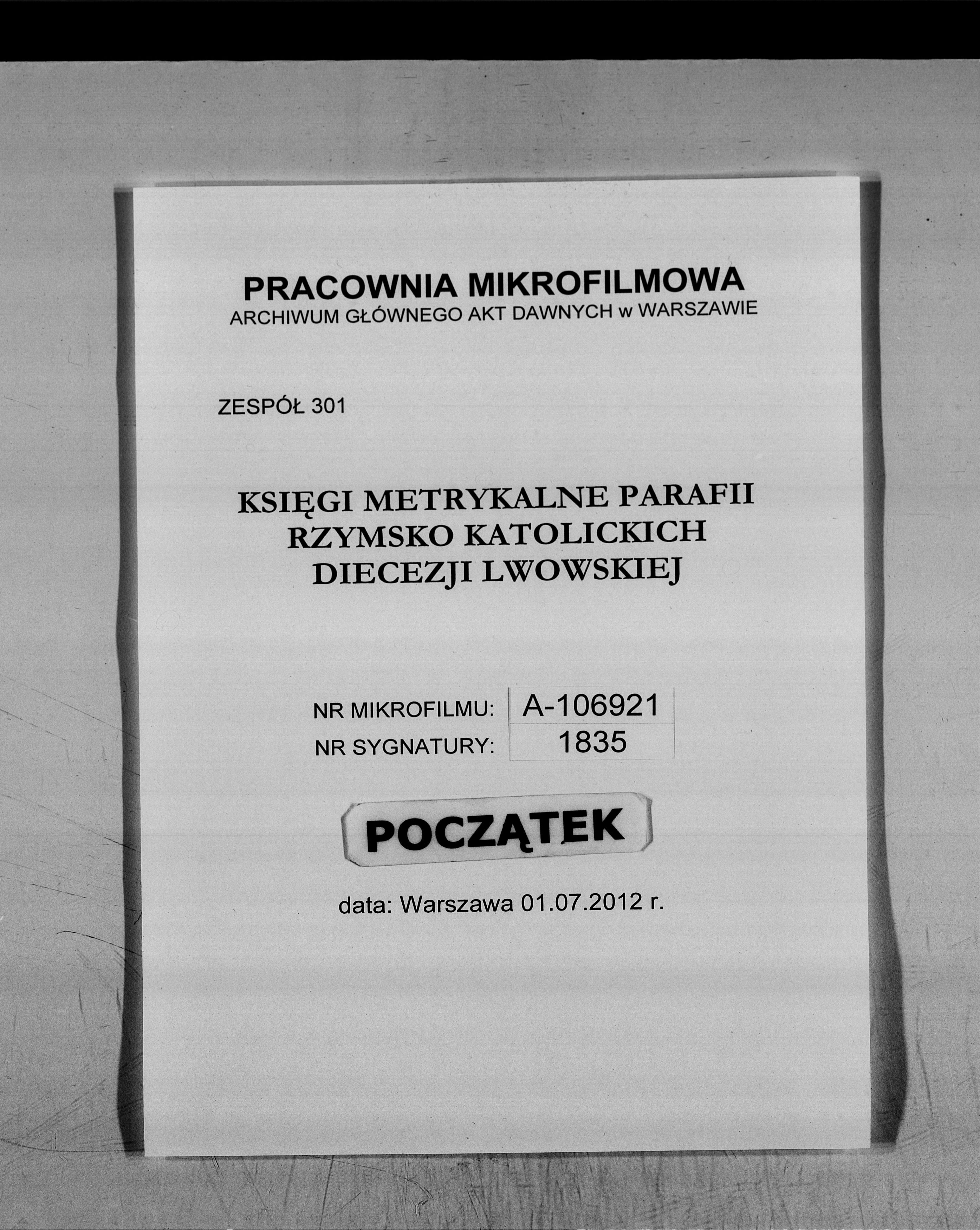 PRACOWNIA MIKROFILMOWA
ARCHIWUM GŁÓWNEGO AKT DAWNYCH w WARSZAWIE

ZESPÓŁ 301

KSIĘGI METRYKALNE PARAFII
RZYMSKO KATOLICKICH
DIECEZJI LWOWSKIEJ

NR MIKROFILMU: A-106921
NR SYGNATURY: 1835

POCZĄTEK

data: Warszawa 01.07.2012 r.